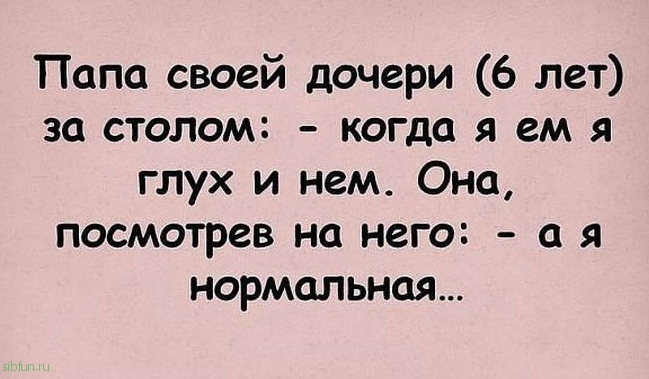 Папа своей дочери (6 лет) за столом: - когда я ем я глух и нем. Она, посмотрев на него: - а я нормальная...

sibfun.ru